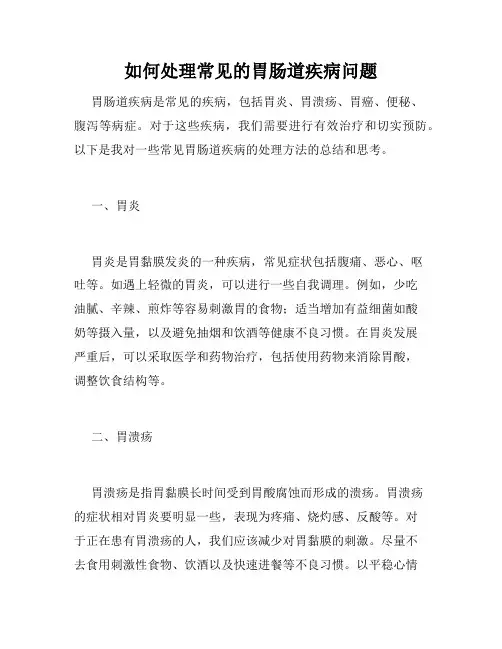 如何处理常见的胃肠道疾病问题

胃肠道疾病是常见的疾病，包括胃炎、胃溃疡、胃癌、便秘、腹泻等病症。对于这些疾病，我们需要进行有效治疗和切实预防。以下是我对一些常见胃肠道疾病的处理方法的总结和思考。

一、胃炎

胃炎是胃黏膜发炎的一种疾病，常见症状包括腹痛、恶心、呕吐等。如遇上轻微的胃炎，可以进行一些自我调理。例如，少吃油腻、辛辣、煎炸等容易刺激胃的食物；适当增加有益细菌如酸奶等摄入量，以及避免抽烟和饮酒等健康不良习惯。在胃炎发展严重后，可以采取医学和药物治疗，包括使用药物来消除胃酸，调整饮食结构等。

二、胃溃疡

胃溃疡是指胃黏膜长时间受到胃酸腐蚀而形成的溃疡。胃溃疡的症状相对胃炎要明显一些，表现为疼痛、烧灼感、反酸等。对于正在患有胃溃疡的人，我们应该减少对胃黏膜的刺激。尽量不去食用刺激性食物、饮酒以及快速进餐等不良习惯。以平稳心情